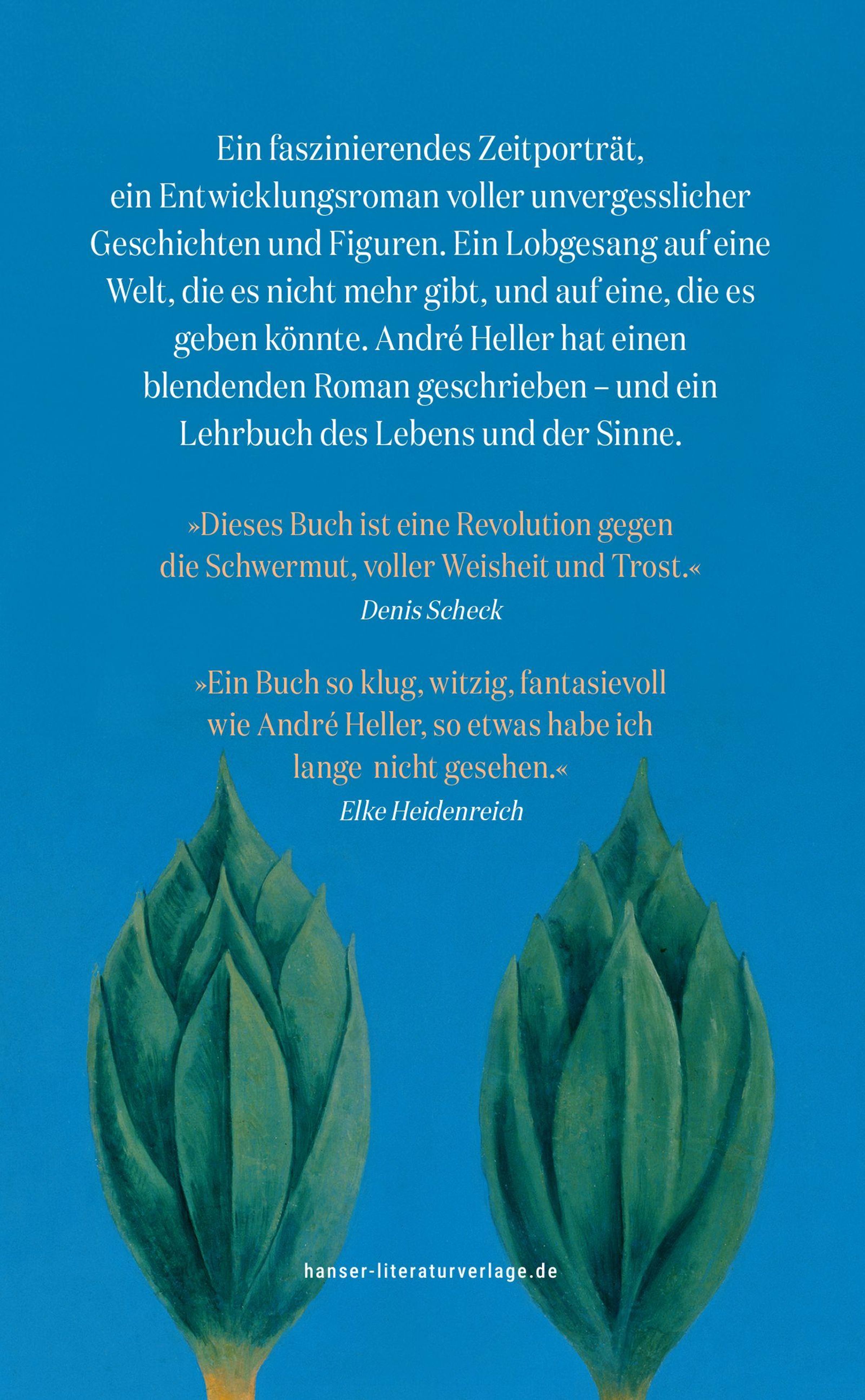 Ein faszinierendes Zeitporträt, ein Entwicklungsroman voller unvergesslicher Geschichten und Figuren. Ein Lobgesang auf eine Welt, die es nicht mehr gibt, und auf eine, die es geben könnte. André Heller hat einen blendenden Roman geschrieben – und ein Lehrbuch des Lebens und der Sinne.

»Dieses Buch ist eine Revolution gegen die Schwermut, voller Weisheit und Trost.«
Denis Scheck

»Ein Buch so klug, witzig, fantasievoll wie André Heller, so etwas habe ich lange nicht gesehen.«
Elke Heidenreich

hanser-literaturverlage.de